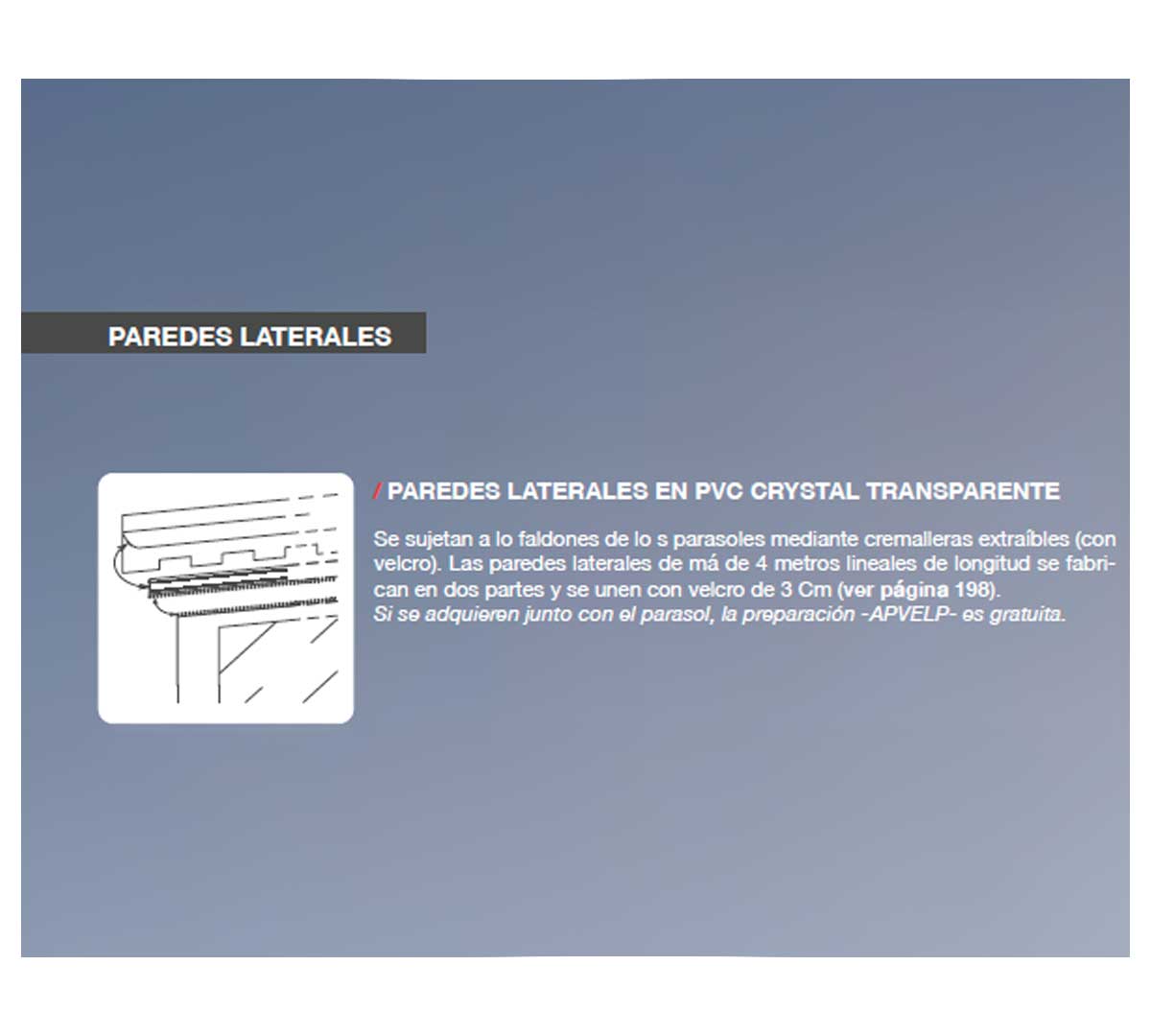 PAREDES LATERALES

/ PAREDES LATERALES EN PVC CRYSTAL TRANSPARENTE

Se sujetan a lo faldones de lo s parasoles mediante cremalleras extraíbles (con velcro). Las paredes laterales de má de 4 metros lineales de longitud se fabrican en dos partes y se unen con velcro de 3 Cm (ver página 198).
Si se adquieren junto con el parasol, la preparación -APVELP- es gratuita.